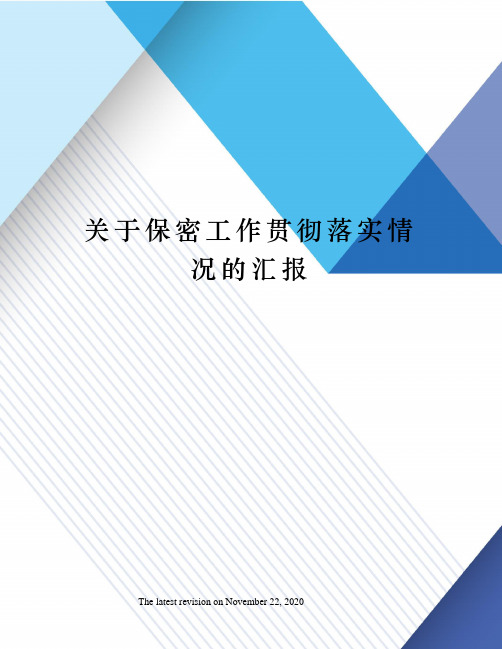 关于保密工作贯彻落实情况的汇报

The latest revision on November 22, 2020